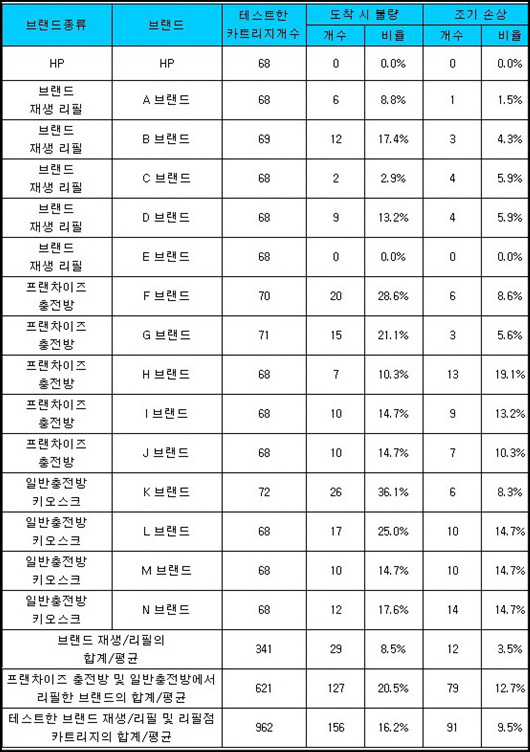 | 브랜드종류 | 브랜드 | 테스트한 카트리지개수 | 도착 시 불량 개수 | 도착 시 불량 비율 | 조기 손상 개수 | 조기 손상 비율 |
|---|---|---|---|---|---|---|
| HP | HP | 68 | 0 | 0.0% | 0 | 0.0% |
| 브랜드 재생 리필 | A 브랜드 | 68 | 6 | 8.8% | 1 | 1.5% |
| 브랜드 재생 리필 | B 브랜드 | 69 | 12 | 17.4% | 3 | 4.3% |
| 브랜드 재생 리필 | C 브랜드 | 68 | 2 | 2.9% | 4 | 5.9% |
| 브랜드 재생 리필 | D 브랜드 | 68 | 9 | 13.2% | 4 | 5.9% |
| 브랜드 재생 리필 | E 브랜드 | 68 | 0 | 0.0% | 0 | 0.0% |
| 프랜차이즈 충전방 | F 브랜드 | 70 | 20 | 28.6% | 6 | 8.6% |
| 프랜차이즈 충전방 | G 브랜드 | 71 | 15 | 21.1% | 3 | 5.6% |
| 프랜차이즈 충전방 | H 브랜드 | 68 | 7 | 10.3% | 13 | 19.1% |
| 프랜차이즈 충전방 | I 브랜드 | 68 | 10 | 14.7% | 9 | 13.2% |
| 프랜차이즈 충전방 | J 브랜드 | 68 | 10 | 14.7% | 7 | 10.3% |
| 일반충전방 키오스크 | K 브랜드 | 72 | 26 | 36.1% | 6 | 8.3% |
| 일반충전방 키오스크 | L 브랜드 | 68 | 17 | 25.0% | 10 | 14.7% |
| 일반충전방 키오스크 | M 브랜드 | 68 | 10 | 14.7% | 10 | 14.7% |
| 일반충전방 키오스크 | N 브랜드 | 68 | 12 | 17.6% | 14 | 14.7% |
| 브랜드 재생/리필의 합계/평균 | | 341 | 29 | 8.5% | 12 | 3.5% |
| 프랜차이즈 충전방 및 일반충전방에서 리필한 브랜드의 합계/평균 | | 621 | 127 | 20.5% | 79 | 12.7% |
| 테스트한 브랜드 재생/리필 및 리필점 카트리지의 합계/평균 | | 962 | 156 | 16.2% | 91 | 9.5% |